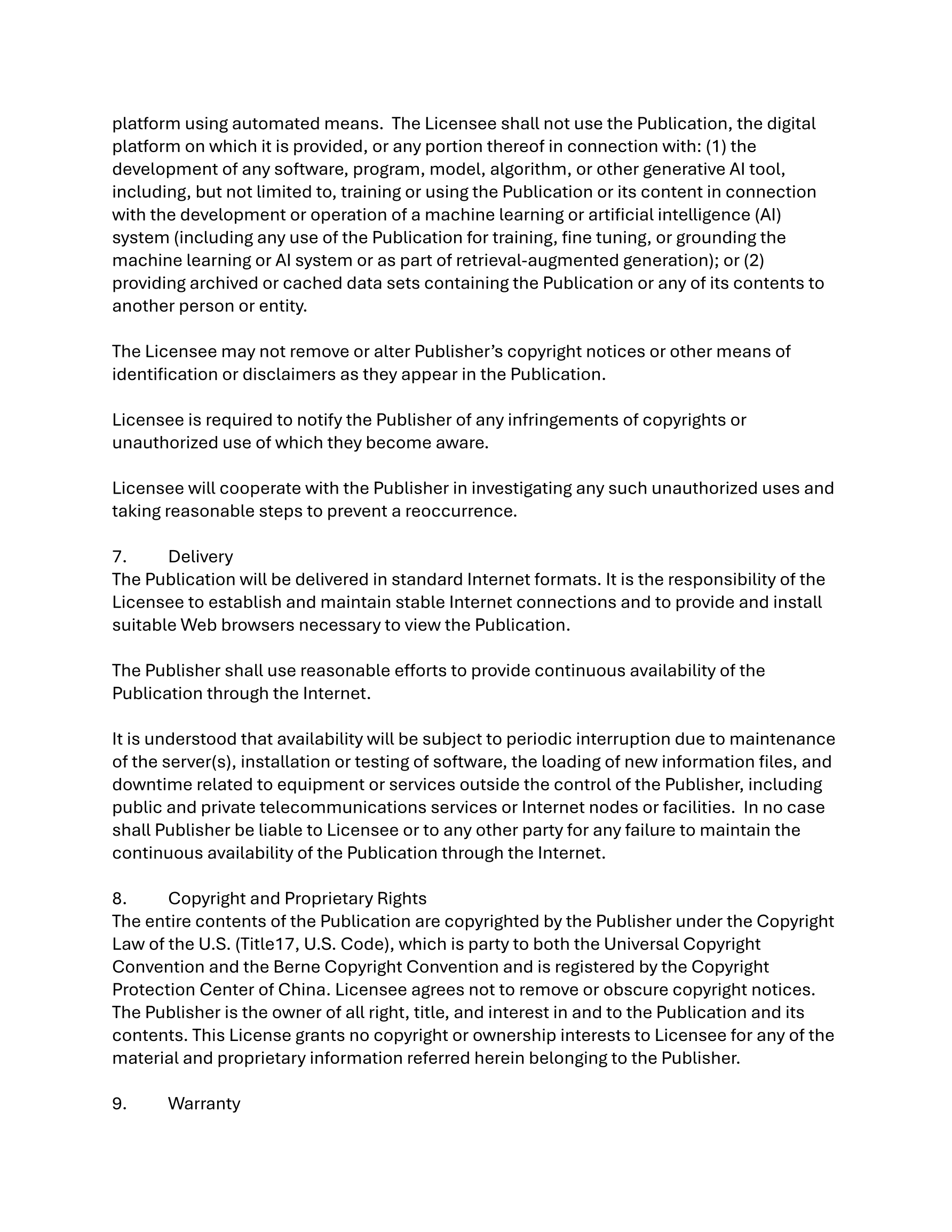 platform using automated means. The Licensee shall not use the Publication, the digital platform on which it is provided, or any portion thereof in connection with: (1) the development of any software, program, model, algorithm, or other generative AI tool, including, but not limited to, training or using the Publication or its content in connection with the development or operation of a machine learning or artificial intelligence (AI) system (including any use of the Publication for training, fine tuning, or grounding the machine learning or AI system or as part of retrieval-augmented generation); or (2) providing archived or cached data sets containing the Publication or any of its contents to another person or entity.

The Licensee may not remove or alter Publisher's copyright notices or other means of identification or disclaimers as they appear in the Publication.

Licensee is required to notify the Publisher of any infringements of copyrights or unauthorized use of which they become aware.

Licensee will cooperate with the Publisher in investigating any such unauthorized uses and taking reasonable steps to prevent a reoccurrence.

7. Delivery
The Publication will be delivered in standard Internet formats. It is the responsibility of the Licensee to establish and maintain stable Internet connections and to provide and install suitable Web browsers necessary to view the Publication.

The Publisher shall use reasonable efforts to provide continuous availability of the Publication through the Internet.

It is understood that availability will be subject to periodic interruption due to maintenance of the server(s), installation or testing of software, the loading of new information files, and downtime related to equipment or services outside the control of the Publisher, including public and private telecommunications services or Internet nodes or facilities. In no case shall Publisher be liable to Licensee or to any other party for any failure to maintain the continuous availability of the Publication through the Internet.

8. Copyright and Proprietary Rights
The entire contents of the Publication are copyrighted by the Publisher under the Copyright Law of the U.S. (Title17, U.S. Code), which is party to both the Universal Copyright Convention and the Berne Copyright Convention and is registered by the Copyright Protection Center of China. Licensee agrees not to remove or obscure copyright notices. The Publisher is the owner of all right, title, and interest in and to the Publication and its contents. This License grants no copyright or ownership interests to Licensee for any of the material and proprietary information referred herein belonging to the Publisher.

9. Warranty